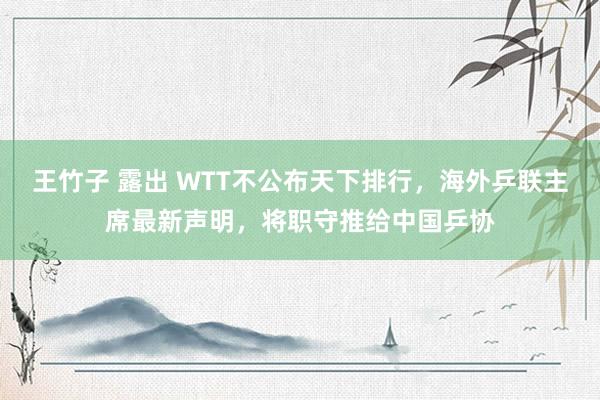 王竹子 露出 WTT不公布天下排行，海外乒联主席最新声明，将职守推给中国乒协